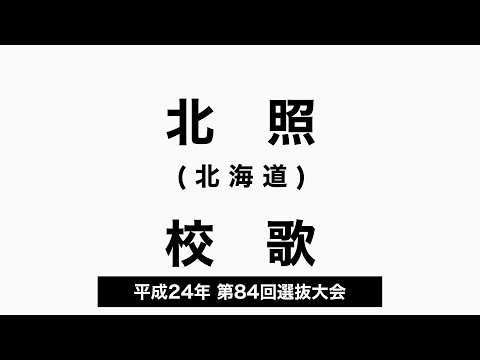 北　照

（北海道）

校　歌

平成24年 第84回選抜大会